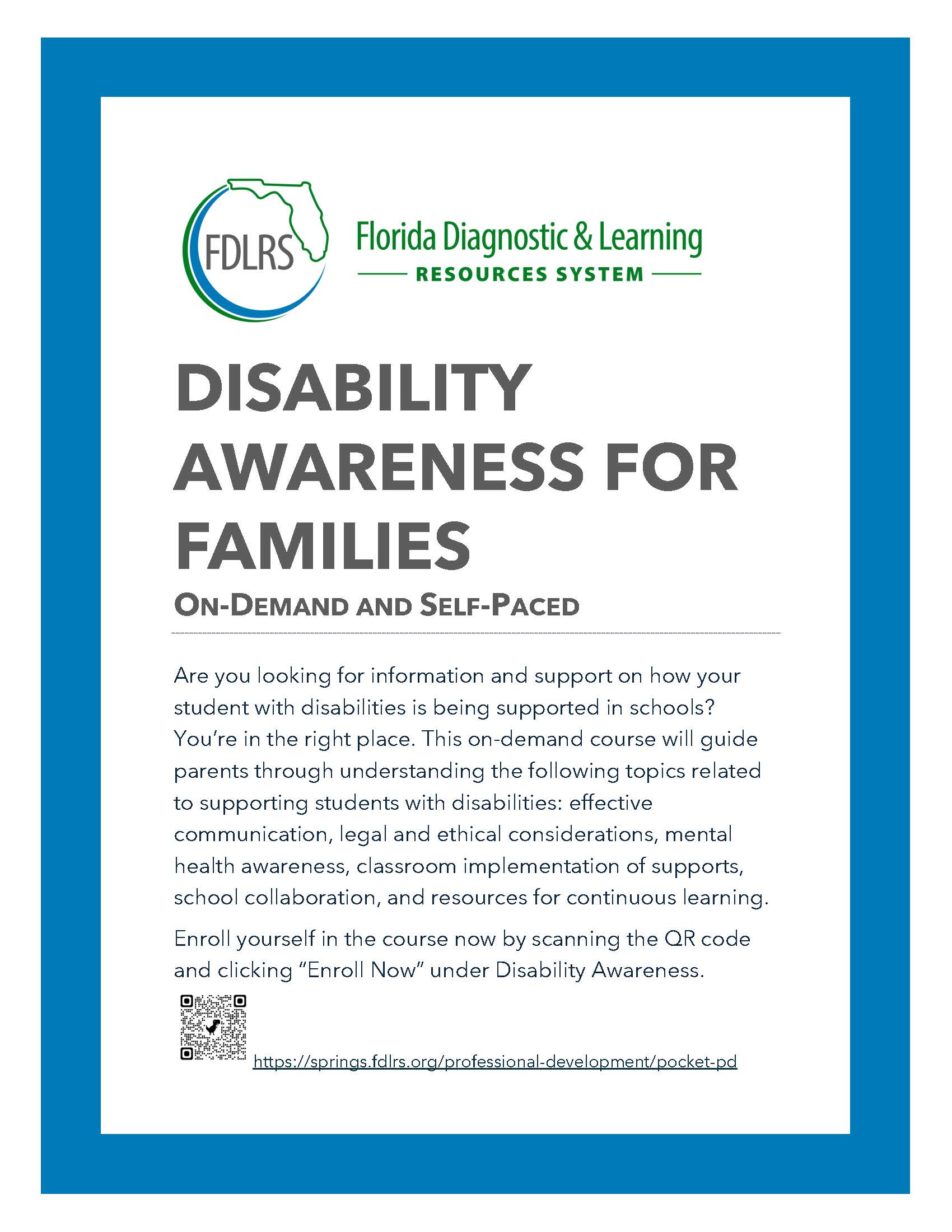 FDLRS

Florida Diagnostic & Learning
RESOURCES SYSTEM

DISABILITY AWARENESS FOR FAMILIES

ON-DEMAND AND SELF-PACED

Are you looking for information and support on how your student with disabilities is being supported in schools? You're in the right place. This on-demand course will guide parents through understanding the following topics related to supporting students with disabilities: effective communication, legal and ethical considerations, mental health awareness, classroom implementation of supports, school collaboration, and resources for continuous learning.

Enroll yourself in the course now by scanning the QR code and clicking "Enroll Now" under Disability Awareness.

https://springs.fdlrs.org/professional-development/pocket-pd